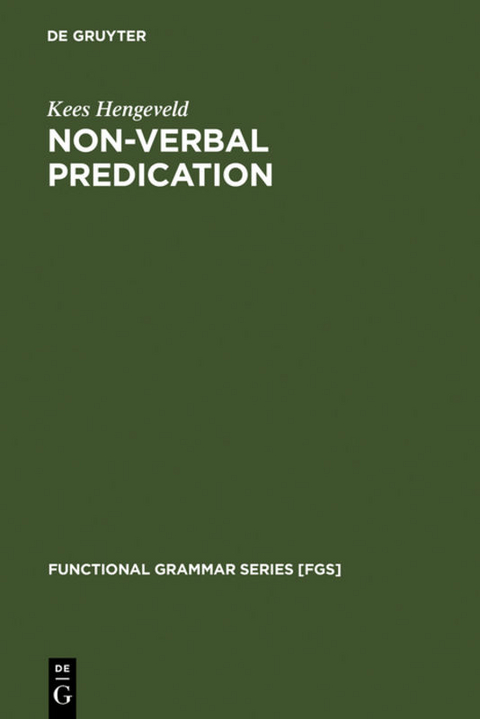 DE GRUYTER

Kees Hengeveld

NON-VERBAL PREDICATION

FUNCTIONAL GRAMMAR SERIES [FGS]

DE
G